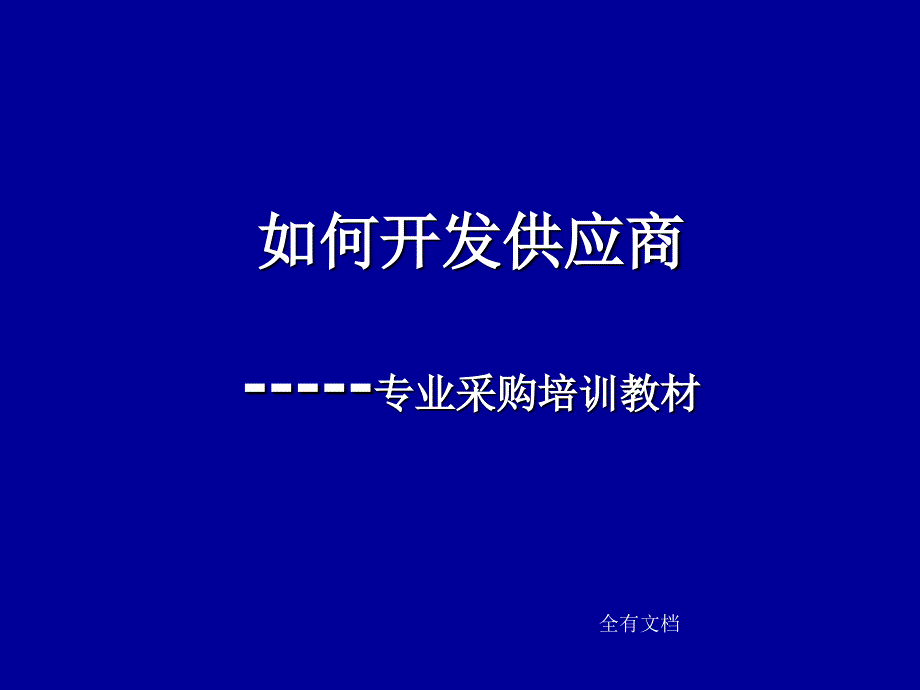 如何开发供应商

------专业采购培训教材

全有文档